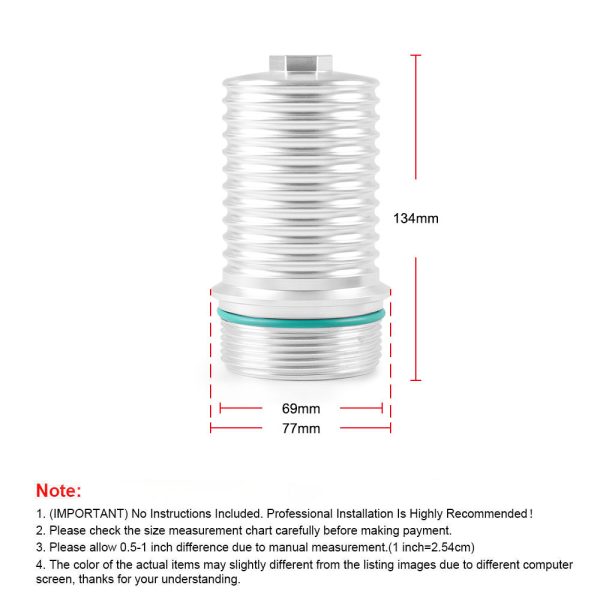 134mm

69mm

77mm

Note:

1. (IMPORTANT) No Instructions Included. Professional Installation Is Highly Recommended!

2. Please check the size measurement chart carefully before making payment.

3. Please allow 0.5-1 inch difference due to manual measurement.(1 inch=2.54cm)

4. The color of the actual items may slightly different from the listing images due to different computer screen, thanks for your understanding.